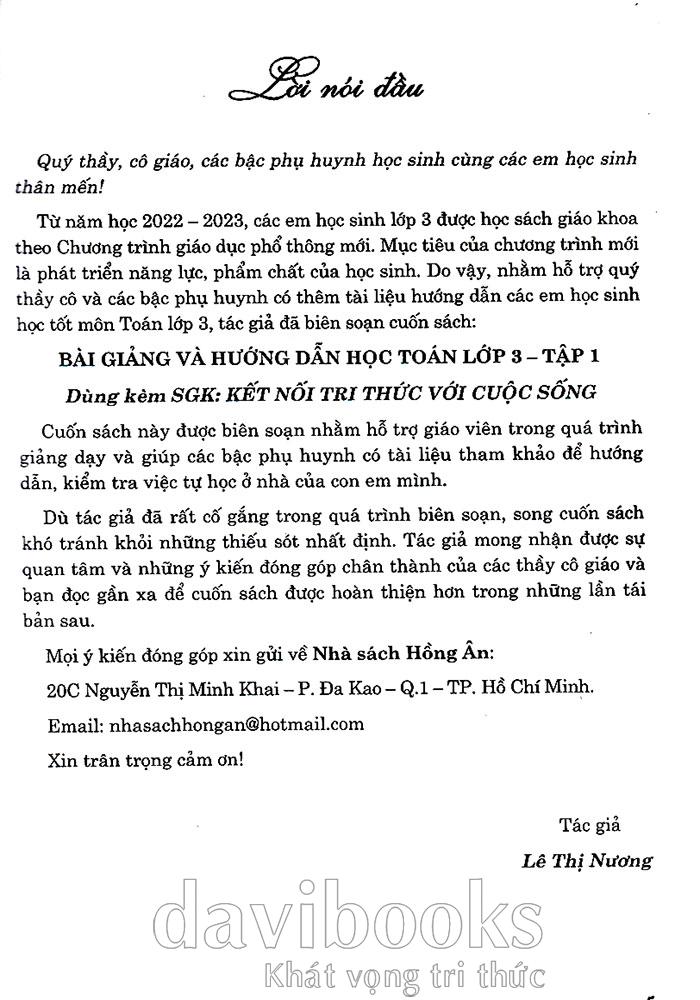 Lời nói đầu

Quý thầy, cô giáo, các bậc phụ huynh học sinh cùng các em học sinh thân mến!

Từ năm học 2022 – 2023, các em học sinh lớp 3 được học sách giáo khoa theo Chương trình giáo dục phổ thông mới. Mục tiêu của chương trình mới là phát triển năng lực, phẩm chất của học sinh. Do vậy, nhằm hỗ trợ quý thầy cô và các bậc phụ huynh có thêm tài liệu hướng dẫn các em học sinh học tốt môn Toán lớp 3, tác giả đã biên soạn cuốn sách:

BÀI GIẢNG VÀ HƯỚNG DẪN HỌC TOÁN LỚP 3 – TẬP 1

Dùng kèm SGK: KẾT NỐI TRI THỨC VỚI CUỘC SỐNG

Cuốn sách này được biên soạn nhằm hỗ trợ giáo viên trong quá trình giảng dạy và giúp các bậc phụ huynh có tài liệu tham khảo để hướng dẫn, kiểm tra việc tự học ở nhà của con em mình.

Dù tác giả đã rất cố gắng trong quá trình biên soạn, song cuốn sách khó tránh khỏi những thiếu sót nhất định. Tác giả mong nhận được sự quan tâm và những ý kiến đóng góp chân thành của các thầy cô giáo và bạn đọc gần xa để cuốn sách được hoàn thiện hơn trong những lần tái bản sau.

Mọi ý kiến đóng góp xin gửi về Nhà sách Hồng Ân:

20C Nguyễn Thị Minh Khai – P. Đa Kao – Q.1 – TP. Hồ Chí Minh.

Email: nhasachhongan@hotmail.com

Xin trân trọng cảm ơn!

Tác giả

Lê Thị Nương

davibooks
Khát vọng tri thức